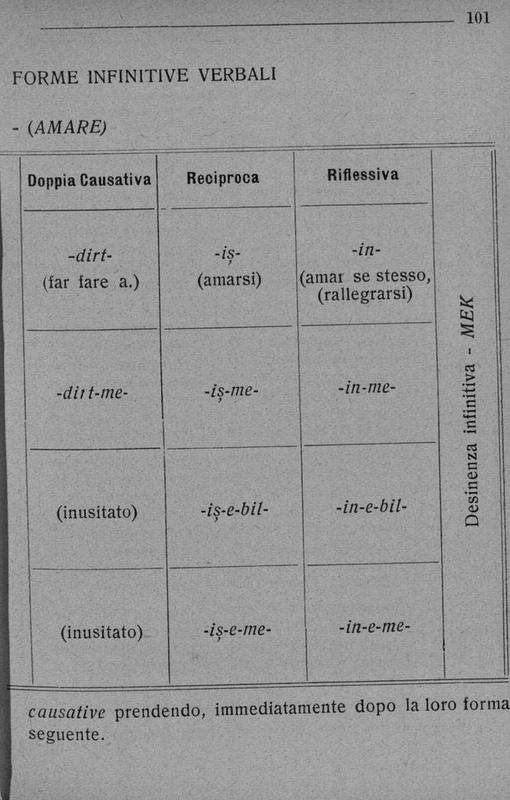 101

FORME INFINITIVE VERBALI

- (AMARE)

| Doppia Causativa | Reciproca | Riflessiva | |
|---|---|---|---|
| -dirt- (far fare a.) | -iş- (amarsi) | -in- (amar se stesso, (rallegrarsi) | Desinenza infinitiva - MEK |
| -dirt-me- | -iş-me- | -in-me- | |
| (inusitato) | -iş-e-bil- | -in-e-bil- | |
| (inusitato) | -iş-e-me- | -in-e-me- | |

causative prendendo, immediatamente dopo la loro forma seguente.